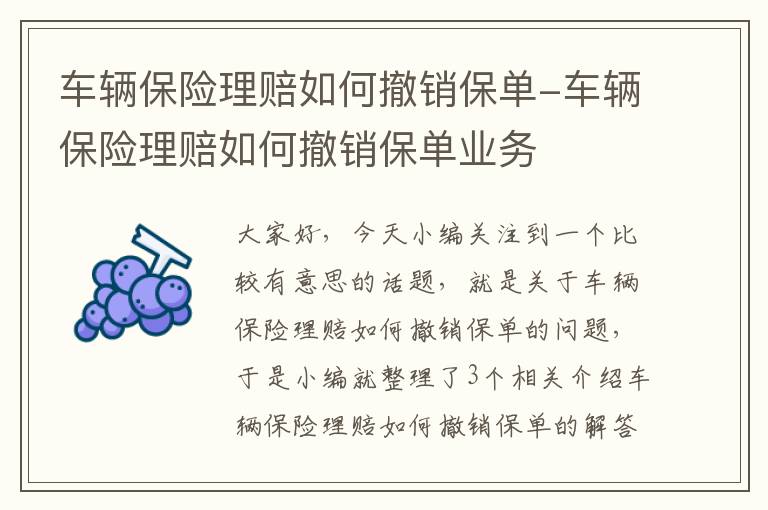 车辆保险理赔如何撤销保单-车辆保险理赔如何撤销保单业务

大家好，今天小编关注到一个比较有意思的话题，就是关于车辆保险理赔如何撤销保单的问题，于是小编就整理了3个相关介绍车辆保险理赔如何撤销保单的解答